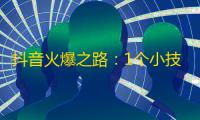 抖音火爆之路：1个小技